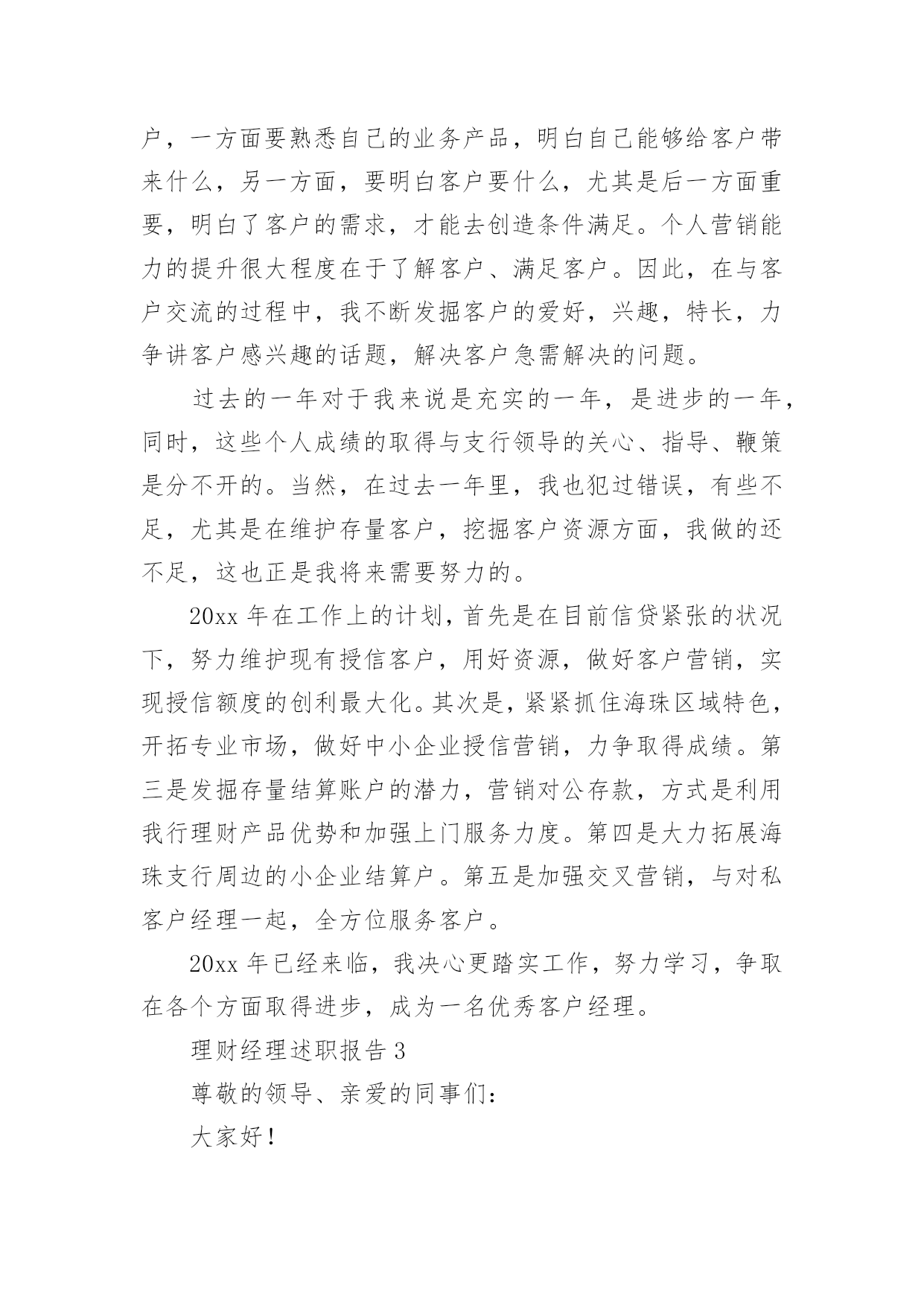 户，一方面要熟悉自己的业务产品，明白自己能够给客户带来什么，另一方面，要明白客户要什么，尤其是后一方面重要，明白了客户的需求，才能去创造条件满足。个人营销能力的提升很大程度在于了解客户、满足客户。因此，在与客户交流的过程中，我不断发掘客户的爱好，兴趣，特长，力争讲客户感兴趣的话题，解决客户急需解决的问题。

过去的一年对于我来说是充实的一年，是进步的一年，同时，这些个人成绩的取得与支行领导的关心、指导、鞭策是分不开的。当然，在过去一年里，我也犯过错误，有些不足，尤其是在维护存量客户，挖掘客户资源方面，我做的还不足，这也正是我将来需要努力的。

20xx 年在工作上的计划，首先是在目前信贷紧张的状况下，努力维护现有授信客户，用好资源，做好客户营销，实现授信额度的创利最大化。其次是，紧紧抓住海珠区域特色，开拓专业市场，做好中小企业授信营销，力争取得成绩。第三是发掘存量结算账户的潜力，营销对公存款，方式是利用我行理财产品优势和加强上门服务力度。第四是大力拓展海珠支行周边的小企业结算户。第五是加强交叉营销，与对私客户经理一起，全方位服务客户。

20xx 年已经来临，我决心更踏实工作，努力学习，争取在各个方面取得进步，成为一名优秀客户经理。

理财经理述职报告 3

尊敬的领导、亲爱的同事们：

大家好！